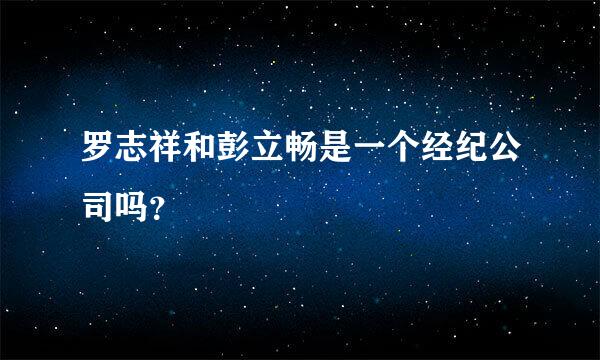 罗志祥和彭立畅是一个经纪公司吗?